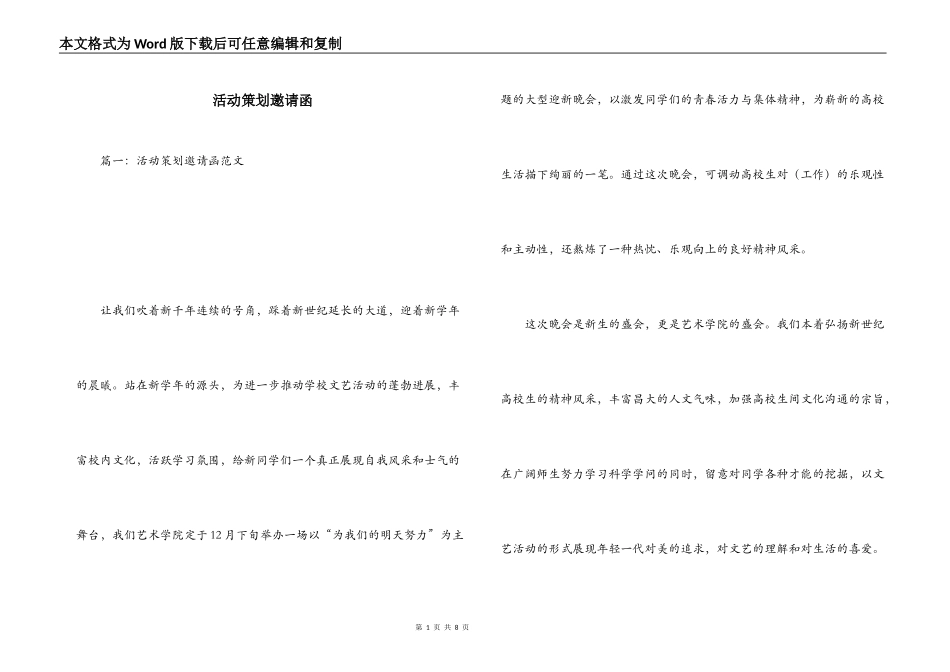 本文格式为Word版下载后可任意编辑和复制

活动策划邀请函

篇一：活动策划邀请函范文

让我们吹着新千年连续的号角，踩着新世纪延长的大道，迎着新学年的晨曦。站在新学年的源头，为进一步推动学校文艺活动的蓬勃进展，丰富校内文化，活跃学习氛围，给新同学们一个真正展现自我风采和士气的舞台，我们艺术学院定于12月下旬举办一场以“为我们的明天努力”为主题的大型迎新晚会，以激发同学们的青春活力与集体精神，为崭新的高校生活描下绚丽的一笔。通过这次晚会，可调动高校生对（工作）的乐观性和主动性，还熬炼了一种热忱、乐观向上的良好精神风采。

这次晚会是新生的盛会，更是艺术学院的盛会。我们本着弘扬新世纪高校生的精神风采，丰富昌大的人文气味，加强高校生间文化沟通的宗旨，在广阔师生努力学习科学学问的同时，留意对同学各种才能的挖掘，以文艺活动的形式展现年轻一代对美的追求，对文艺的理解和对生活的喜爱。

第 1 页 共 8 页